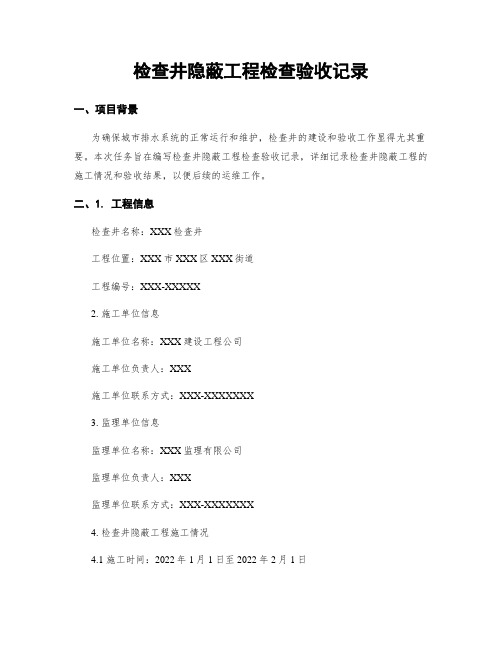 检查井隐蔽工程检查验收记录

一、项目背景

为确保城市排水系统的正常运行和维护，检查井的建设和验收工作显得尤其重要。本次任务旨在编写检查井隐蔽工程检查验收记录，详细记录检查井隐蔽工程的施工情况和验收结果，以便后续的运维工作。

二、1. 工程信息

检查井名称：XXX检查井

工程位置：XXX市XXX区XXX街道

工程编号：XXX-XXXXX

2. 施工单位信息

施工单位名称：XXX建设工程公司

施工单位负责人：XXX

施工单位联系方式：XXX-XXXXXXX

3. 监理单位信息

监理单位名称：XXX监理有限公司

监理单位负责人：XXX

监理单位联系方式：XXX-XXXXXXX

4. 检查井隐蔽工程施工情况

4.1 施工时间：2022年1月1日至2022年2月1日